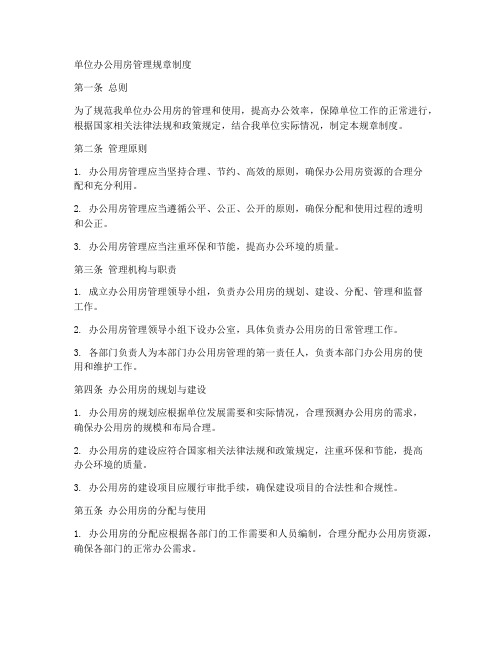 单位办公用房管理规章制度

第一条 总则

为了规范我单位办公用房的管理和使用，提高办公效率，保障单位工作的正常进行，根据国家相关法律法规和政策规定，结合我单位实际情况，制定本规章制度。

第二条 管理原则

1. 办公用房管理应当坚持合理、节约、高效的原则，确保办公用房资源的合理分配和充分利用。

2. 办公用房管理应当遵循公平、公正、公开的原则，确保分配和使用过程的透明和公正。

3. 办公用房管理应当注重环保和节能，提高办公环境的质量。

第三条 管理机构与职责

1. 成立办公用房管理领导小组，负责办公用房的规划、建设、分配、管理和监督工作。

2. 办公用房管理领导小组下设办公室，具体负责办公用房的日常管理工作。

3. 各部门负责人为本部门办公用房管理的第一责任人，负责本部门办公用房的使用和维护工作。

第四条 办公用房的规划与建设

1. 办公用房的规划应根据单位发展需要和实际情况，合理预测办公用房的需求，确保办公用房的规模和布局合理。

2. 办公用房的建设应符合国家相关法律法规和政策规定，注重环保和节能，提高办公环境的质量。

3. 办公用房的建设项目应履行审批手续，确保建设项目的合法性和合规性。

第五条 办公用房的分配与使用

1. 办公用房的分配应根据各部门的工作需要和人员编制，合理分配办公用房资源，确保各部门的正常办公需求。